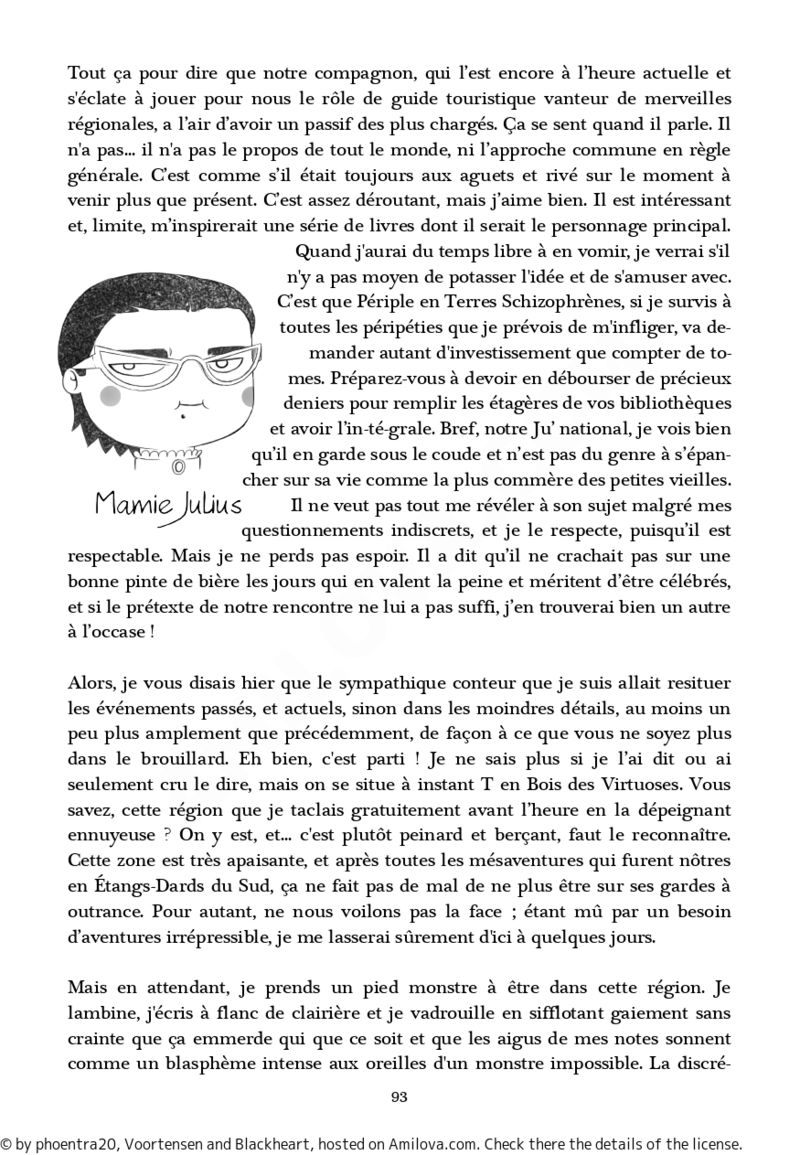 Tout ça pour dire que notre compagnon, qui l'est encore à l'heure actuelle et s'éclate à jouer pour nous le rôle de guide touristique vanteur de merveilles régionales, a l'air d'avoir un passif des plus chargés. Ça se sent quand il parle. Il n'a pas... il n'a pas le propos de tout le monde, ni l'approche commune en règle générale. C'est comme s'il était toujours aux aguets et rivé sur le moment à venir plus que présent. C'est assez déroutant, mais j'aime bien. Il est intéressant et, limite, m'inspirerait une série de livres dont il serait le personnage principal. Quand j'aurai du temps libre à en vomir, je verrai s'il n'y a pas moyen de potasser l'idée et de s'amuser avec. C'est que Périple en Terres Schizophrènes, si je survis à toutes les péripéties que je prévois de m'infliger, va demander autant d'investissement que compter de tomes. Préparez-vous à devoir en débourser de précieux deniers pour remplir les étagères de vos bibliothèques et avoir l'in-té-grale. Bref, notre Ju' national, je vois bien qu'il en garde sous le coude et n'est pas du genre à s'épancher sur sa vie comme la plus commère des petites vieilles. Il ne veut pas tout me révéler à son sujet malgré mes questionnements indiscrets, et je le respecte, puisqu'il est respectable. Mais je ne perds pas espoir. Il a dit qu'il ne crachait pas sur une bonne pinte de bière les jours qui en valent la peine et méritent d'être célébrés, et si le prétexte de notre rencontre ne lui a pas suffi, j'en trouverai bien un autre à l'occase !

Mamie Julius

Alors, je vous disais hier que le sympathique conteur que je suis allait resituer les événements passés, et actuels, sinon dans les moindres détails, au moins un peu plus amplement que précédemment, de façon à ce que vous ne soyez plus dans le brouillard. Eh bien, c'est parti ! Je ne sais plus si je l'ai dit ou ai seulement cru le dire, mais on se situe à instant T en Bois des Virtuoses. Vous savez, cette région que je taclais gratuitement avant l'heure en la dépeignant ennuyeuse ? On y est, et... c'est plutôt peinard et berçant, faut le reconnaître. Cette zone est très apaisante, et après toutes les mésaventures qui furent nôtres en Étangs-Dards du Sud, ça ne fait pas de mal de ne plus être sur ses gardes à outrance. Pour autant, ne nous voilons pas la face ; étant mû par un besoin d'aventures irrépressible, je me lasserai sûrement d'ici à quelques jours.

Mais en attendant, je prends un pied monstre à être dans cette région. Je lambine, j'écris à flanc de clairière et je vadrouille en sifflotant gaiement sans crainte que ça emmerde qui que ce soit et que les aigus de mes notes sonnent comme un blasphème intense aux oreilles d'un monstre impossible. La discré-

93

© by phoentra20, Voortensen and Blackheart, hosted on Amilova.com. Check there the details of the license.